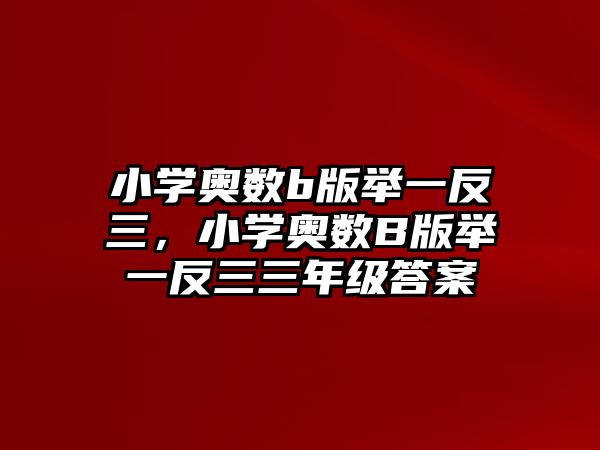 小学奥数b版举一反三，小学奥数B版举一反三三年级答案